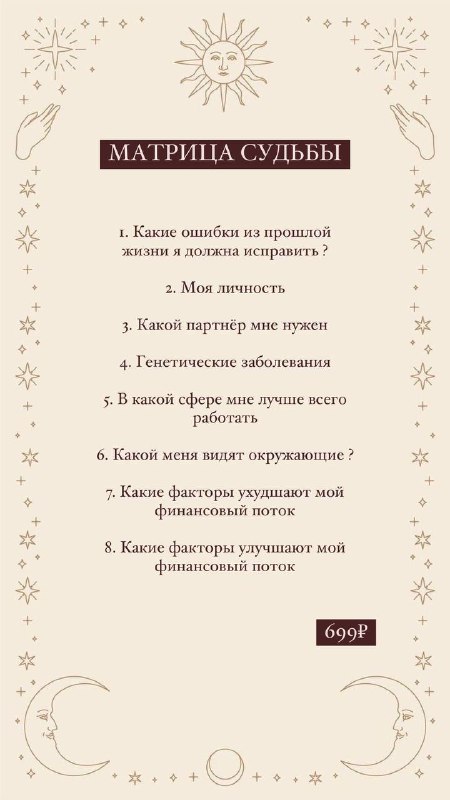 МАТРИЦА СУДЬБЫ

1. Какие ошибки из прошлой жизни я должна исправить ?

2. Моя личность

3. Какой партнёр мне нужен

4. Генетические заболевания

5. В какой сфере мне лучше всего работать

6. Какой меня видят окружающие ?

7. Какие факторы ухудшают мой финансовый поток

8. Какие факторы улучшают мой финансовый поток

699₽